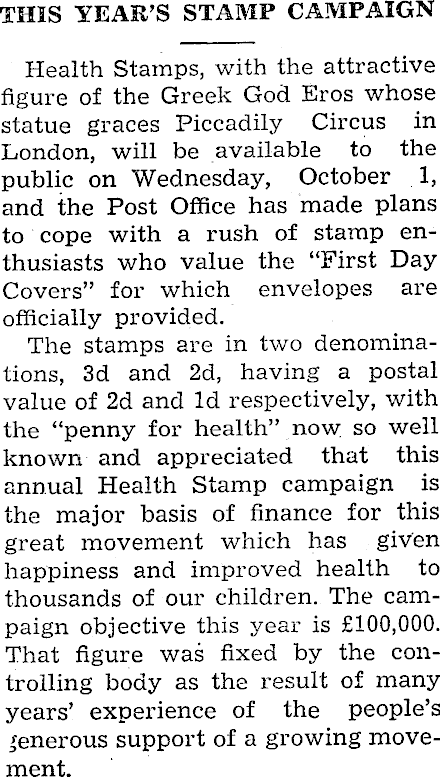 THIS YEAR'S STAMP CAMPAIGN

Health Stamps, with the attractive figure of the Greek God Eros whose statue graces Piccadily Circus in London, will be available to the public on Wednesday, October 1, and the Post Office has made plans to cope with a rush of stamp enthusiasts who value the "First Day Covers" for which envelopes are officially provided.

The stamps are in two denominations, 3d and 2d, having a postal value of 2d and 1d respectively, with the "penny for health" now so well known and appreciated that this annual Health Stamp campaign is the major basis of finance for this great movement which has given happiness and improved health to thousands of our children. The campaign objective this year is £100,000. That figure was fixed by the controlling body as the result of many years' experience of the people's generous support of a growing movement.